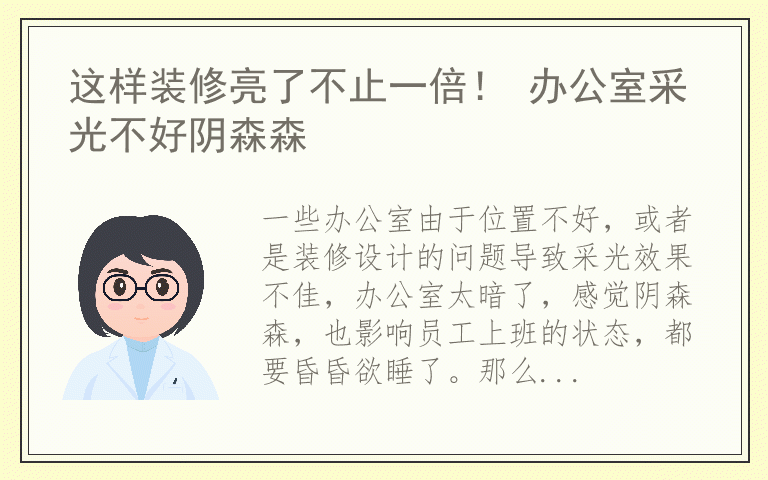 这样装修亮了不止一倍！ 办公室采光不好阴森森

一些办公室由于位置不好，或者是装修设计的问题导致采光效果不佳，办公室太暗了，感觉阴森森，也影响员工上班的状态，都要昏昏欲睡了。那么...